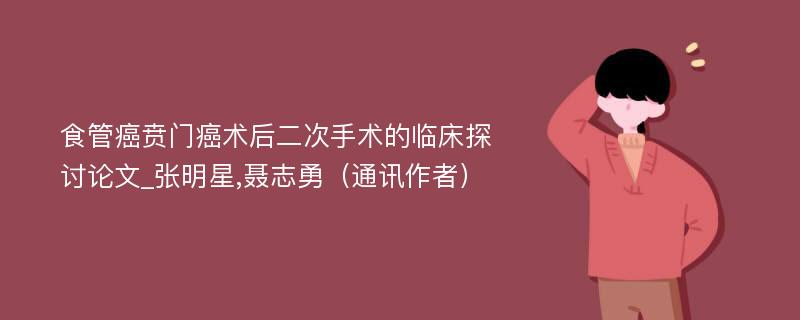 食管癌贲门癌术后二次手术的临床探讨论文_张明星,聂志勇（通讯作者）